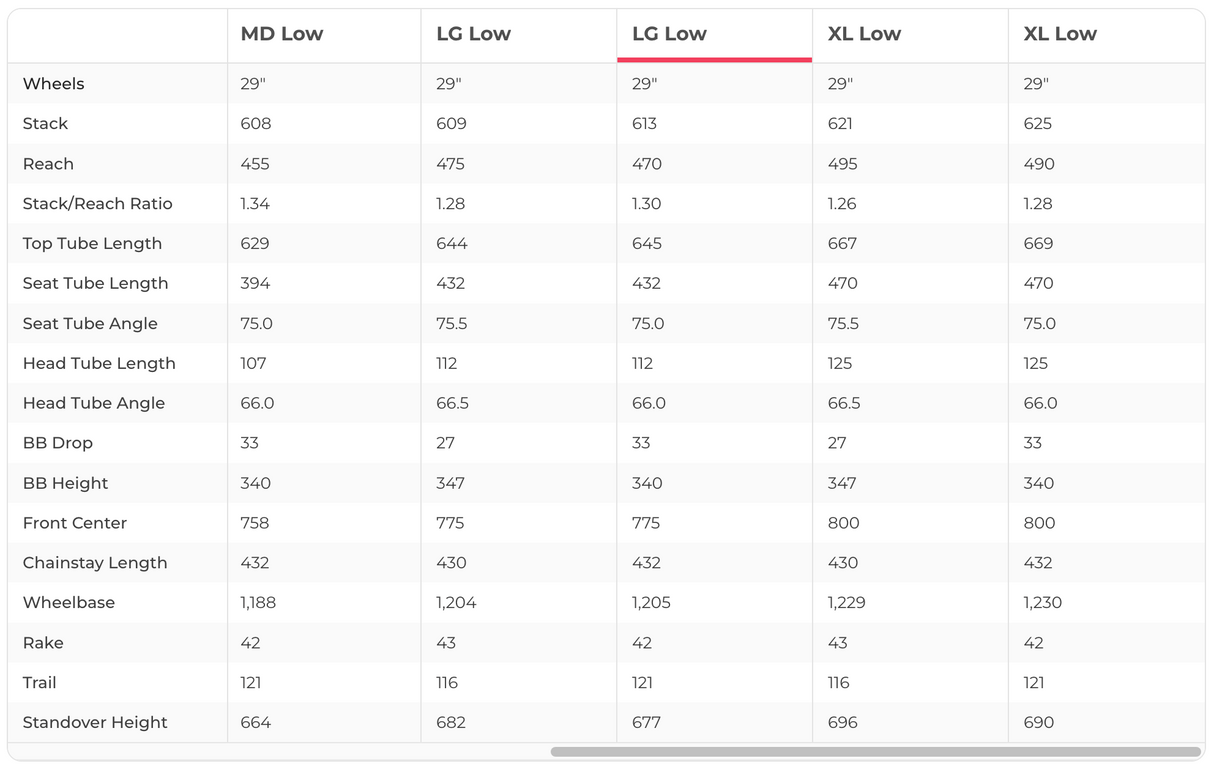 | | MD Low | LG Low | LG Low | XL Low | XL Low |
|---|---|---|---|---|---|
| Wheels | 29" | 29" | 29" | 29" | 29" |
| Stack | 608 | 609 | 613 | 621 | 625 |
| Reach | 455 | 475 | 470 | 495 | 490 |
| Stack/Reach Ratio | 1.34 | 1.28 | 1.30 | 1.26 | 1.28 |
| Top Tube Length | 629 | 644 | 645 | 667 | 669 |
| Seat Tube Length | 394 | 432 | 432 | 470 | 470 |
| Seat Tube Angle | 75.0 | 75.5 | 75.0 | 75.5 | 75.0 |
| Head Tube Length | 107 | 112 | 112 | 125 | 125 |
| Head Tube Angle | 66.0 | 66.5 | 66.0 | 66.5 | 66.0 |
| BB Drop | 33 | 27 | 33 | 27 | 33 |
| BB Height | 340 | 347 | 340 | 347 | 340 |
| Front Center | 758 | 775 | 775 | 800 | 800 |
| Chainstay Length | 432 | 430 | 432 | 430 | 432 |
| Wheelbase | 1,188 | 1,204 | 1,205 | 1,229 | 1,230 |
| Rake | 42 | 43 | 42 | 43 | 42 |
| Trail | 121 | 116 | 121 | 116 | 121 |
| Standover Height | 664 | 682 | 677 | 696 | 690 |